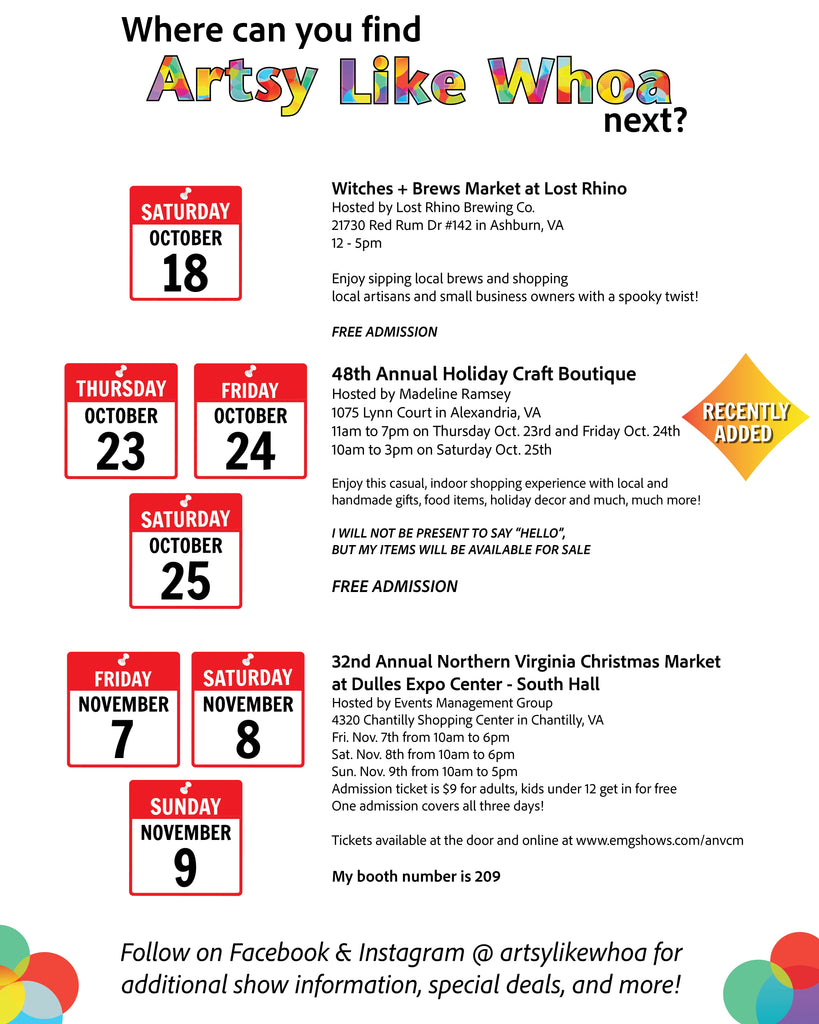 Where can you find
Artsy Like Whoa
next?

SATURDAY
OCTOBER
18

Witches + Brews Market at Lost Rhino
Hosted by Lost Rhino Brewing Co.
21730 Red Rum Dr #142 in Ashburn, VA
12 - 5pm

Enjoy sipping local brews and shopping local artisans and small business owners with a spooky twist!

FREE ADMISSION

THURSDAY
OCTOBER
23

FRIDAY
OCTOBER
24

SATURDAY
OCTOBER
25

48th Annual Holiday Craft Boutique
Hosted by Madeline Ramsey
1075 Lynn Court in Alexandria, VA
11am to 7pm on Thursday Oct. 23rd and Friday Oct. 24th
10am to 3pm on Saturday Oct. 25th

RECENTLY ADDED

Enjoy this casual, indoor shopping experience with local and handmade gifts, food items, holiday decor and much, much more!

I WILL NOT BE PRESENT TO SAY "HELLO", BUT MY ITEMS WILL BE AVAILABLE FOR SALE

FREE ADMISSION

FRIDAY
NOVEMBER
7

SATURDAY
NOVEMBER
8

SUNDAY
NOVEMBER
9

32nd Annual Northern Virginia Christmas Market at Dulles Expo Center - South Hall
Hosted by Events Management Group
4320 Chantilly Shopping Center in Chantilly, VA
Fri. Nov. 7th from 10am to 6pm
Sat. Nov. 8th from 10am to 6pm
Sun. Nov. 9th from 10am to 5pm
Admission ticket is $9 for adults, kids under 12 get in for free
One admission covers all three days!

Tickets available at the door and online at www.emgshows.com/anvcm

My booth number is 209

Follow on Facebook & Instagram @ artsylikewhoa for additional show information, special deals, and more!